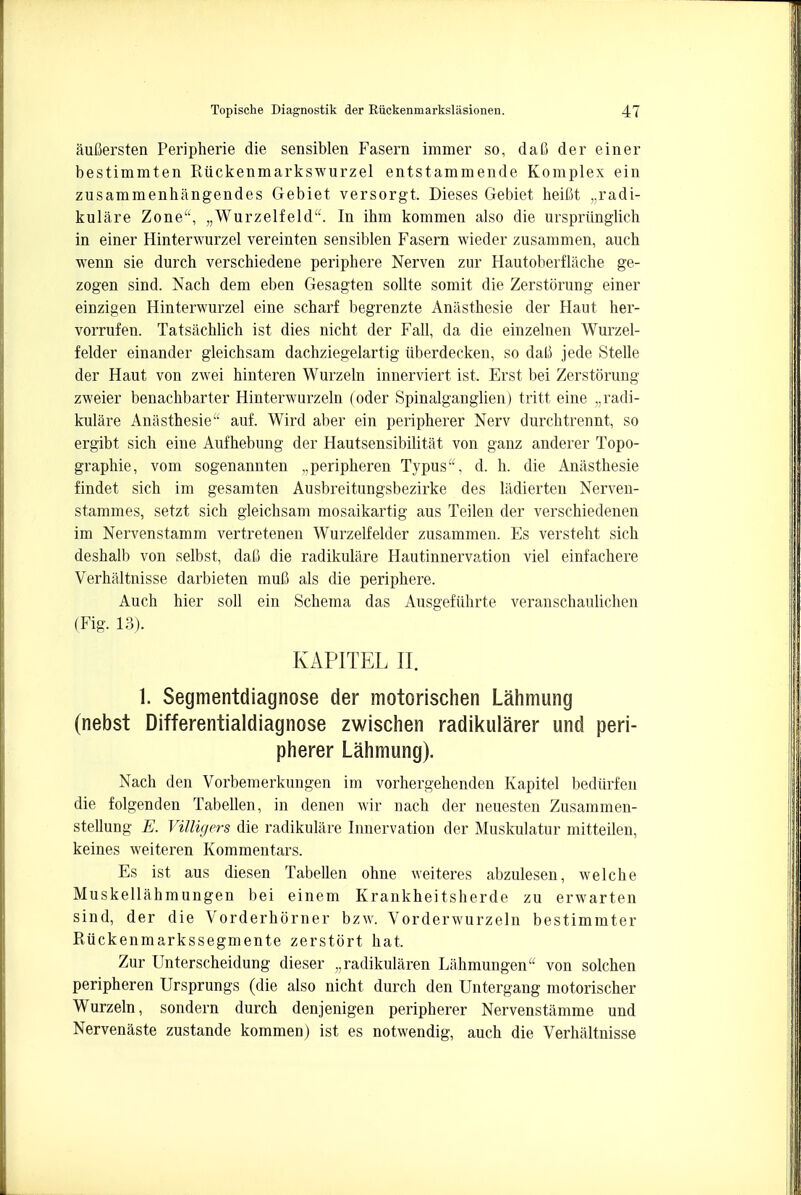 Topische Diagnostik der Rückenmarksläsionen. 47

äußersten Peripherie die sensiblen Fasern immer so, daß der einer bestimmten Rückenmarkswurzel entstammende Komplex ein zusammenhängendes Gebiet versorgt. Dieses Gebiet heißt „radikuläre Zone“, „Wurzelfeld“. In ihm kommen also die ursprünglich in einer Hinterwurzel vereinten sensiblen Fasern wieder zusammen, auch wenn sie durch verschiedene periphere Nerven zur Hautoberfläche gezogen sind. Nach dem eben Gesagten sollte somit die Zerstörung einer einzigen Hinterwurzel eine scharf begrenzte Anästhesie der Haut hervorrufen. Tatsächlich ist dies nicht der Fall, da die einzelnen Wurzelfelder einander gleichsam dachziegelartig überdecken, so daß jede Stelle der Haut von zwei hinteren Wurzeln innerviert ist. Erst bei Zerstörung zweier benachbarter Hinterwurzeln (oder Spinalganglien) tritt eine „radikuläre Anästhesie“ auf. Wird aber ein peripherer Nerv durchtrennt, so ergibt sich eine Aufhebung der Hautsensibilität von ganz anderer Topographie, vom sogenannten „peripheren Typus“, d. h. die Anästhesie findet sich im gesamten Ausbreitungsbezirke des lädierten Nervenstammes, setzt sich gleichsam mosaikartig aus Teilen der verschiedenen im Nervenstamm vertretenen Wurzelfelder zusammen. Es versteht sich deshalb von selbst, daß die radikuläre Hautinnervation viel einfachere Verhältnisse darbieten muß als die periphere.

Auch hier soll ein Schema das Ausgeführte veranschaulichen (Fig. 13).

KAPITEL II.

1. Segmentdiagnose der motorischen Lähmung (nebst Differentialdiagnose zwischen radikulärer und peripherer Lähmung).

Nach den Vorbemerkungen im vorhergehenden Kapitel bedürfen die folgenden Tabellen, in denen wir nach der neuesten Zusammenstellung E. Villigers die radikuläre Innervation der Muskulatur mitteilen, keines weiteren Kommentars.

Es ist aus diesen Tabellen ohne weiteres abzulesen, welche Muskellähmungen bei einem Krankheitsherde zu erwarten sind, der die Vorderhörner bzw. Vorderwurzeln bestimmter Rückenmarkssegmente zerstört hat.

Zur Unterscheidung dieser „radikulären Lähmungen“ von solchen peripheren Ursprungs (die also nicht durch den Untergang motorischer Wurzeln, sondern durch denjenigen peripherer Nervenstämme und Nervenäste zustande kommen) ist es notwendig, auch die Verhältnisse